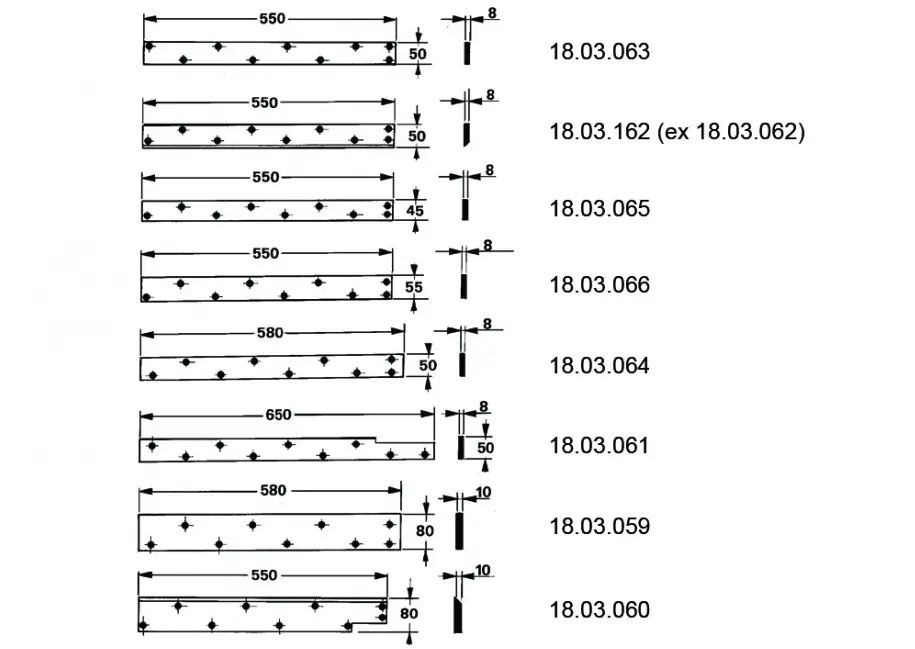 550
50
8
18.03.063

550
50
8
18.03.162 (ex 18.03.062)

550
45
8
18.03.065

550
55
8
18.03.066

580
50
8
18.03.064

650
8
50
18.03.061

580
80
10
18.03.059

550
80
10
18.03.060